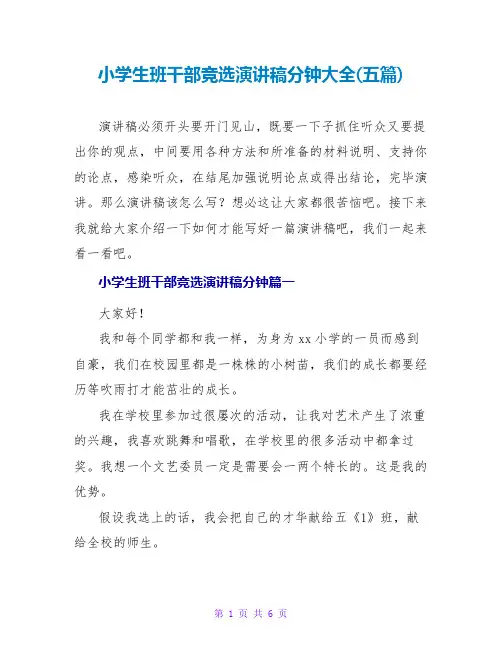 小学生班干部竞选演讲稿分钟大全(五篇)

演讲稿必须开头要开门见山，既要一下子抓住听众又要提出你的观点，中间要用各种方法和所准备的材料说明、支持你的论点，感染听众，在结尾加强说明论点或得出结论，完毕演讲。那么演讲稿该怎么写？想必这让大家都很苦恼吧。接下来我就给大家介绍一下如何才能写好一篇演讲稿吧，我们一起来看一看吧。

小学生班干部竞选演讲稿分钟篇一

大家好！

我和每个同学都和我一样，为身为xx小学的一员而感到自豪，我们在校园里都是一株株的小树苗，我们的成长都要经历等吹雨打才能茁壮的成长。

我在学校里参加过很屡次的活动，让我对艺术产生了浓重的兴趣，我喜欢跳舞和唱歌，在学校里的很多活动中都拿过奖。我想一个文艺委员一定是需要会一两个特长的。这是我的优势。

假设我选上的话，我会把自己的才华献给五《1》班，献给全校的师生。

第 1 页 共 6 页